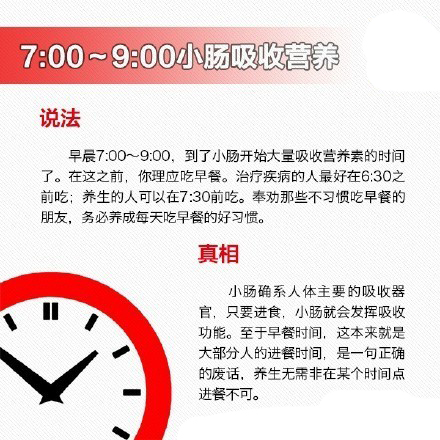 7:00～9:00小肠吸收营养

说法

早晨7:00～9:00，到了小肠开始大量吸收营养素的时间了。在这之前，你理应吃早餐。治疗疾病的人最好在6:30之前吃；养生的人可以在7:30前吃。奉劝那些不习惯吃早餐的朋友，务必养成每天吃早餐的好习惯。

真相

小肠确系人体主要的吸收器官，只要进食，小肠就会发挥吸收功能。至于早餐时间，这本来就是大部分人的进餐时间，是一句正确的废话，养生无需非在某个时间点进餐不可。